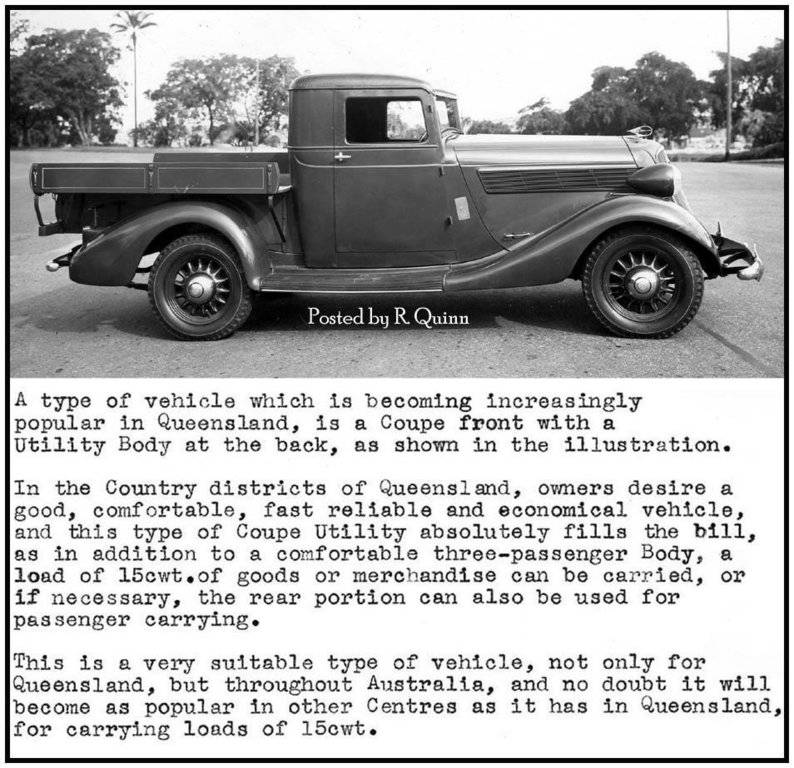 Posted by R Quinn

A type of vehicle which is becoming increasingly popular in Queensland, is a Coupe front with a Utility Body at the back, as shown in the illustration.

In the Country districts of Queensland, owners desire a good, comfortable, fast reliable and economical vehicle, and this type of Coupe Utility absolutely fills the bill, as in addition to a comfortable three-passenger Body, a load of 15cwt.of goods or merchandise can be carried, or if necessary, the rear portion can also be used for passenger carrying.

This is a very suitable type of vehicle, not only for Queensland, but throughout Australia, and no doubt it will become as popular in other Centres as it has in Queensland, for carrying loads of 15cwt.